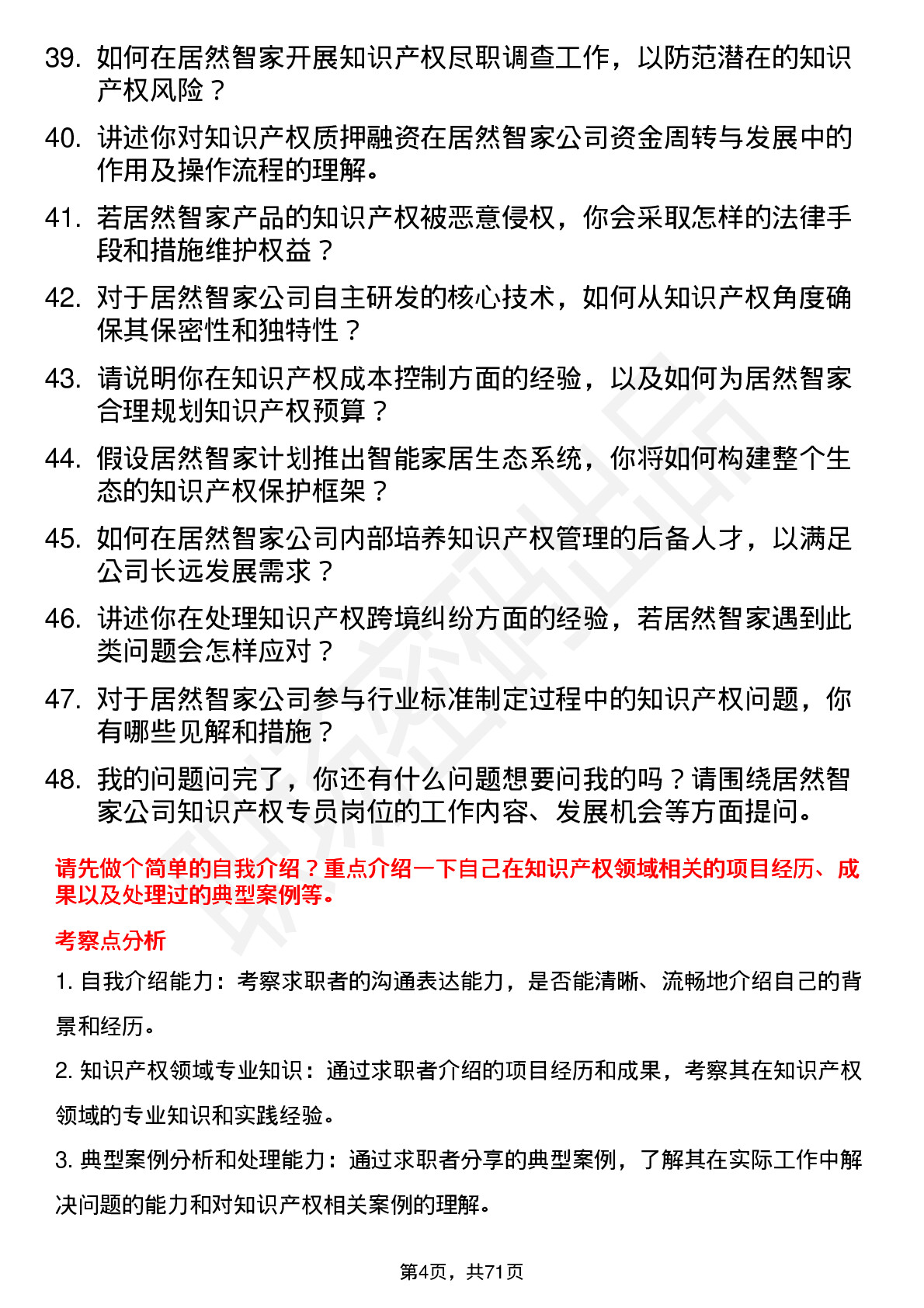 39. 如何在居然智家开展知识产权尽职调查工作，以防范潜在的知识产权风险？

40. 讲述你对知识产权质押融资在居然智家公司资金周转与发展中的作用及操作流程的理解。

41. 若居然智家产品的知识产权被恶意侵权，你会采取怎样的法律手段和措施维护权益？

42. 对于居然智家公司自主研发的核心技术，如何从知识产权角度确保其保密性和独特性？

43. 请说明你在知识产权成本控制方面的经验，以及如何为居然智家合理规划知识产权预算？

44. 假设居然智家计划推出智能家居生态系统，你将如何构建整个生态的知识产权保护框架？

45. 如何在居然智家公司内部培养知识产权管理的后备人才，以满足公司长远发展需求？

46. 讲述你在处理知识产权跨境纠纷方面的经验，若居然智家遇到此类问题会怎样应对？

47. 对于居然智家公司参与行业标准制定过程中的知识产权问题，你有哪些见解和措施？

48. 我的问题问完了，你还有什么问题想要问我的吗？请围绕居然智家公司知识产权专员岗位的工作内容、发展机会等方面提问。

请先做个简单的自我介绍？重点介绍一下自己在知识产权领域相关的项目经历、成果以及处理过的典型案例等。

考察点分析

1. 自我介绍能力：考察求职者的沟通表达能力，是否能清晰、流畅地介绍自己的背景和经历。

2. 知识产权领域专业知识：通过求职者介绍的项目经历和成果，考察其在知识产权领域的专业知识和实践经验。

3. 典型案例分析和处理能力：通过求职者分享的典型案例，了解其在实际工作中解决问题的能力和对知识产权相关案例的理解。

第4页，共71页